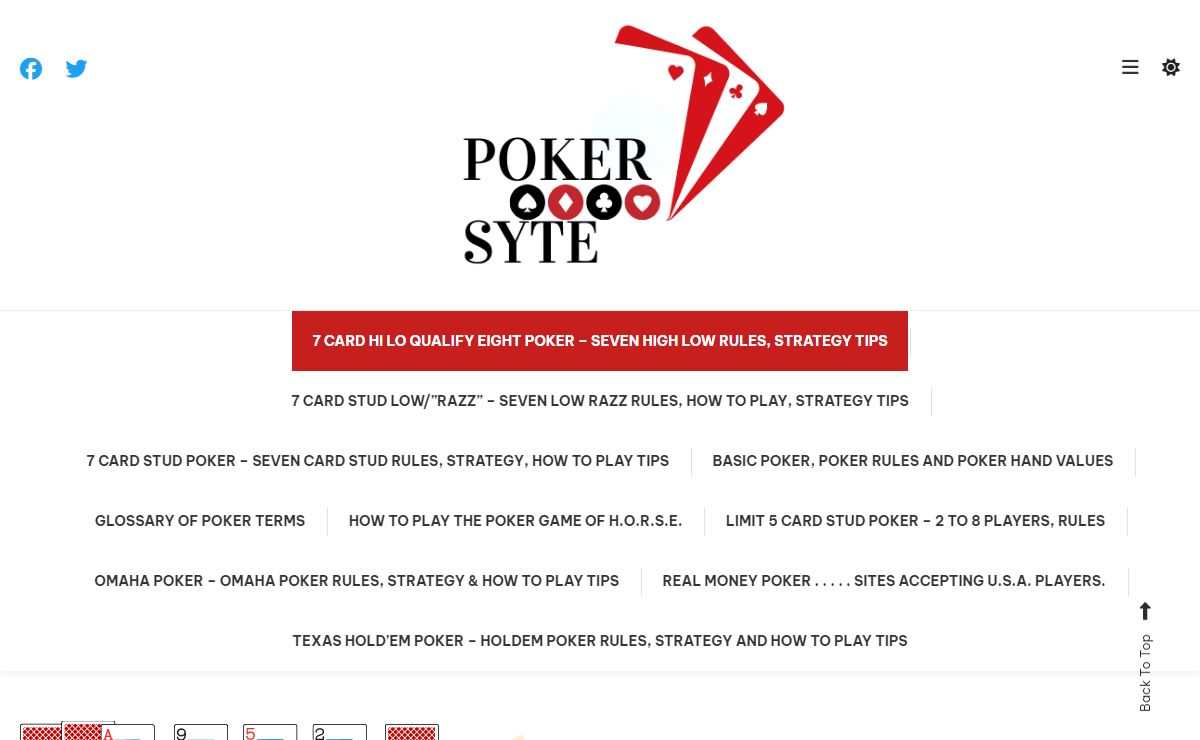 POKER SYTE

7 CARD HI LO QUALIFY EIGHT POKER – SEVEN HIGH LOW RULES, STRATEGY TIPS

7 CARD STUD LOW/"RAZZ" – SEVEN LOW RAZZ RULES, HOW TO PLAY, STRATEGY TIPS

7 CARD STUD POKER – SEVEN CARD STUD RULES, STRATEGY, HOW TO PLAY TIPS

BASIC POKER, POKER RULES AND POKER HAND VALUES

GLOSSARY OF POKER TERMS

HOW TO PLAY THE POKER GAME OF H.O.R.S.E.

LIMIT 5 CARD STUD POKER – 2 TO 8 PLAYERS, RULES

OMAHA POKER – OMAHA POKER RULES, STRATEGY & HOW TO PLAY TIPS

REAL MONEY POKER . . . . . SITES ACCEPTING U.S.A. PLAYERS.

TEXAS HOLD'EM POKER – HOLDEM POKER RULES, STRATEGY AND HOW TO PLAY TIPS

Back To Top

A 9 5 2